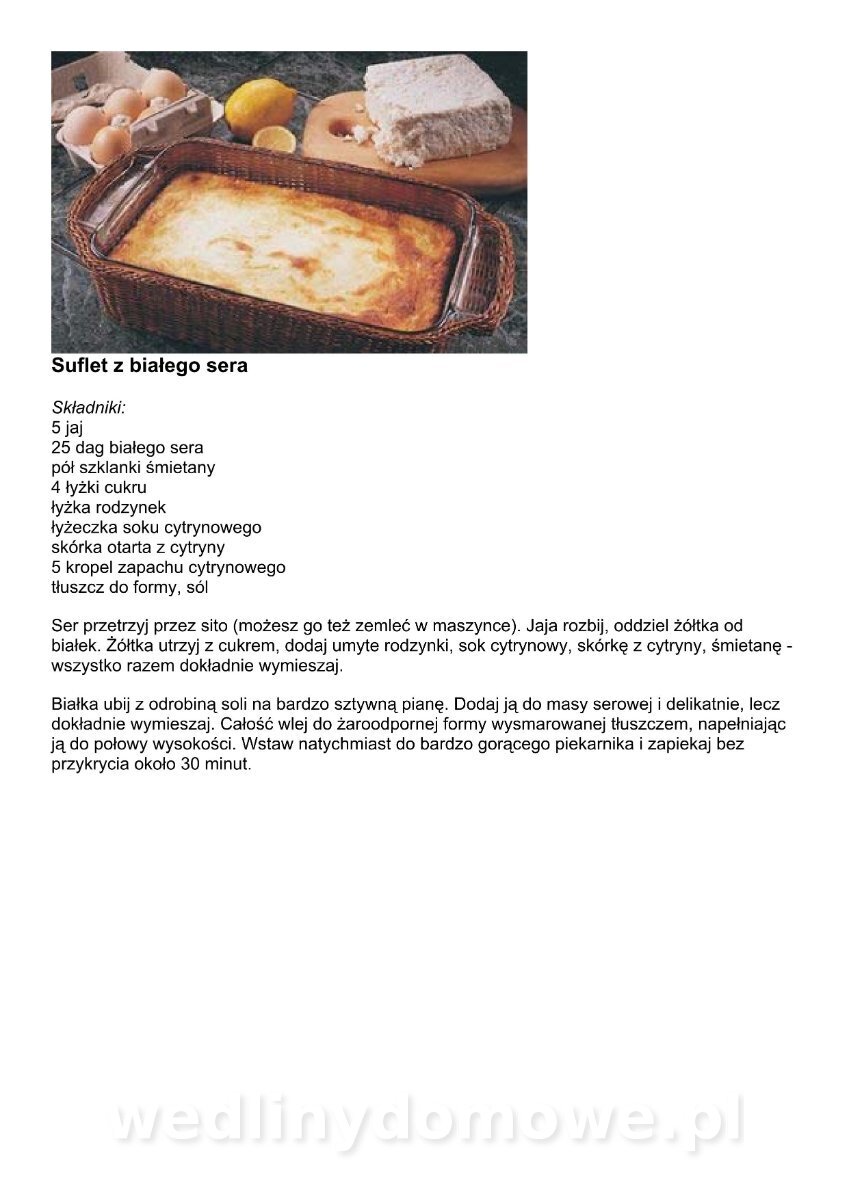 Suflet z białego sera

Składniki:
5 jaj
25 dag białego sera
pół szklanki śmietany
4 łyżki cukru
łyżka rodzynek
łyżeczka soku cytrynowego
skórka otarta z cytryny
5 kropel zapachu cytrynowego
tłuszcz do formy, sól

Ser przetrzyj przez sito (możesz go też zemleć w maszynce). Jaja rozbij, oddziel żółtka od białek. Żółtka utrzyj z cukrem, dodaj umyte rodzynki, sok cytrynowy, skórkę z cytryny, śmietanę - wszystko razem dokładnie wymieszaj.

Białka ubij z odrobiną soli na bardzo sztywną pianę. Dodaj ją do masy serowej i delikatnie, lecz dokładnie wymieszaj. Całość wlej do żaroodpornej formy wysmarowanej tłuszczem, napełniając ją do połowy wysokości. Wstaw natychmiast do bardzo gorącego piekarnika i zapiekaj bez przykrycia około 30 minut.

wedlinydomowe.pl